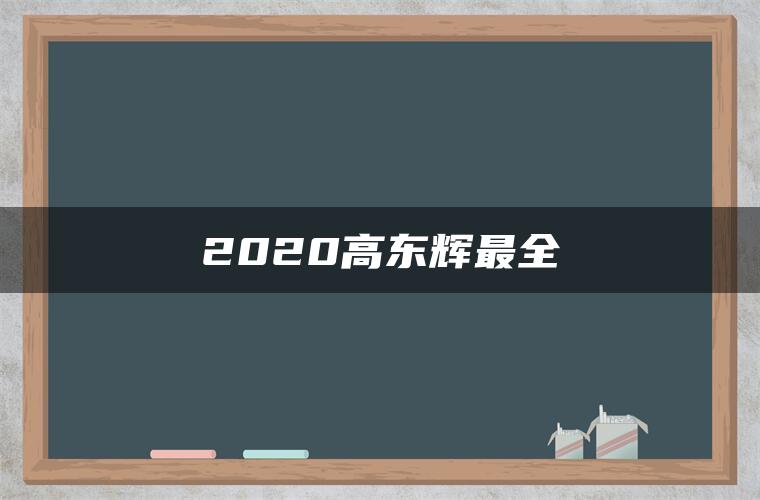 2020高东辉最全